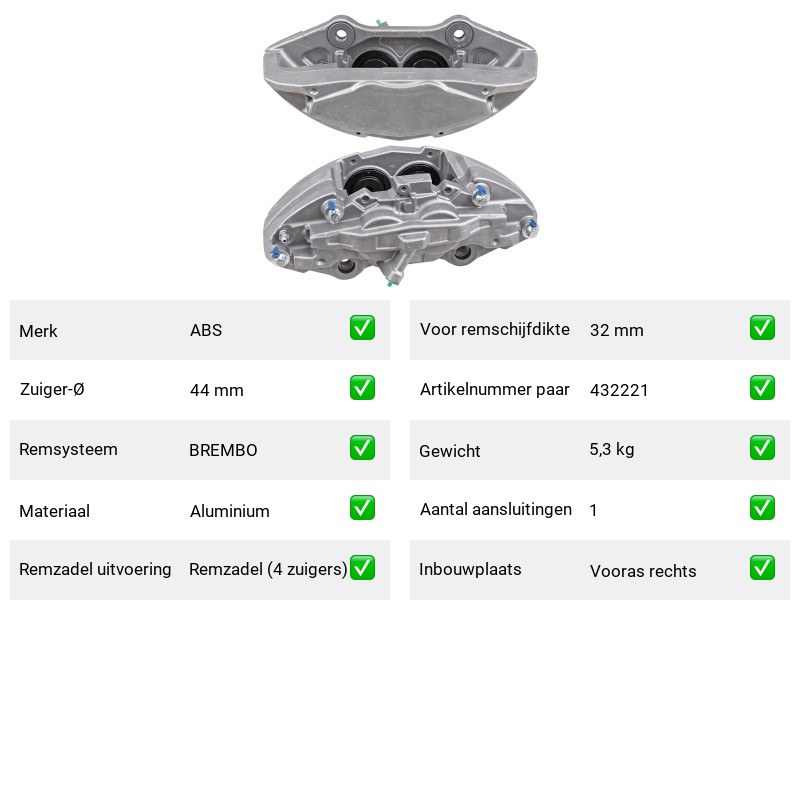 | Merk | ABS | ✅ |
|---|---|---|
| Zuiger-Ø | 44 mm | ✅ |
| Remsysteem | BREMBO | ✅ |
| Materiaal | Aluminium | ✅ |
| Remzadel uitvoering | Remzadel (4 zuigers) | ✅ |

| Voor remschijfdikte | 32 mm | ✅ |
|---|---|---|
| Artikelnummer paar | 432221 | ✅ |
| Gewicht | 5,3 kg | ✅ |
| Aantal aansluitingen | 1 | ✅ |
| Inbouwplaats | Vooras rechts | ✅ |